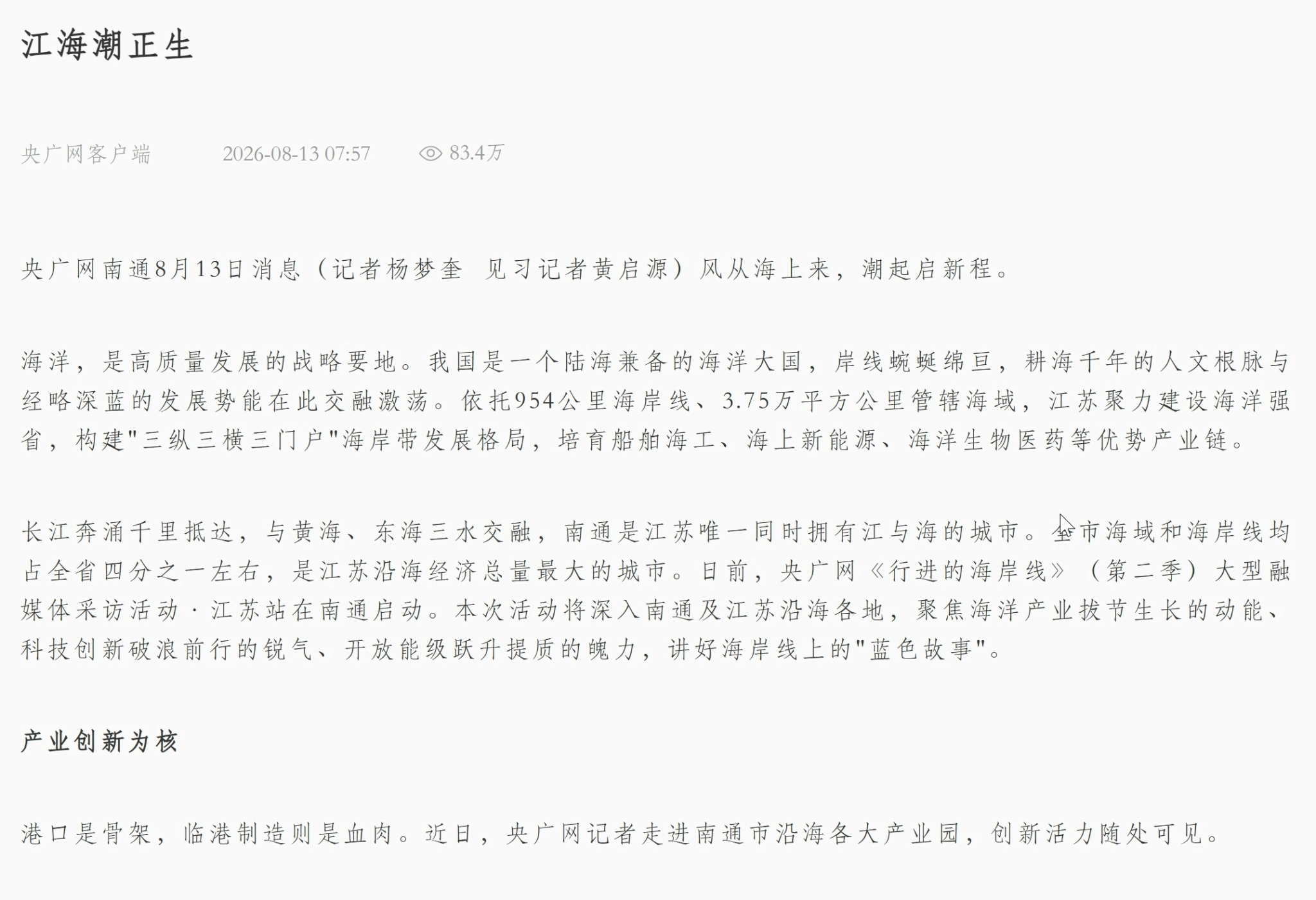 江海潮正生

央广网客户端 2026-08-13 07:57 83.4万

央广网南通8月13日消息（记者杨梦奎 见习记者黄启源）风从海上来，潮起启新程。

海洋，是高质量发展的战略要地。我国是一个陆海兼备的海洋大国，岸线蜿蜒绵亘，耕海千年的人文根脉与经略深蓝的发展势能在此交融激荡。依托954公里海岸线、3.75万平方公里管辖海域，江苏聚力建设海洋强省，构建"三纵三横三门户"海岸带发展格局，培育船舶海工、海上新能源、海洋生物医药等优势产业链。

长江奔涌千里抵达，与黄海、东海三水交融，南通是江苏唯一同时拥有江与海的城市。全市海域和海岸线均占全省四分之一左右，是江苏沿海经济总量最大的城市。日前，央广网《行进的海岸线》（第二季）大型融媒体采访活动·江苏站在南通启动。本次活动将深入南通及江苏沿海各地，聚焦海洋产业拔节生长的动能、科技创新破浪前行的锐气、开放能级跃升提质的魄力，讲好海岸线上的"蓝色故事"。

产业创新为核

港口是骨架，临港制造则是血肉。近日，央广网记者走进南通市沿海各大产业园，创新活力随处可见。